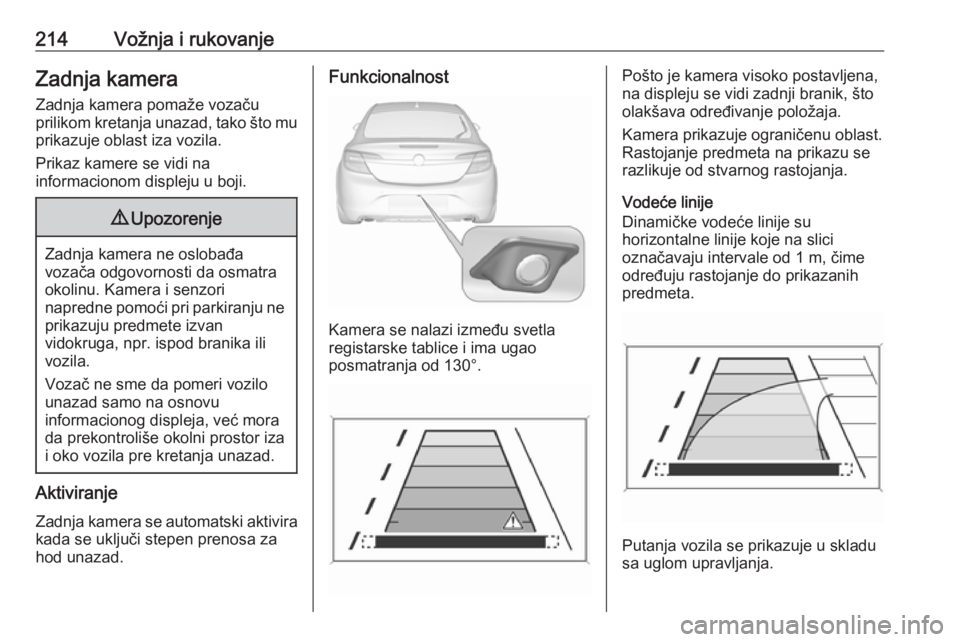 214 Vožnja i rukovanje

Zadnja kamera

Zadnja kamera pomaže vozaču prilikom kretanja unazad, tako što mu prikazuje oblast iza vozila.

Prikaz kamere se vidi na informacionom displeju u boji.

⚠ Upozorenje

Zadnja kamera ne oslobađa vozača odgovornosti da osmatra okolinu. Kamera i senzori napredne pomoći pri parkiranju ne prikazuju predmete izvan vidokruga, npr. ispod branika ili vozila.

Vozač ne sme da pomeri vozilo unazad samo na osnovu informacionog displeja, već mora da prekontroliše okolni prostor iza i oko vozila pre kretanja unazad.

Aktiviranje

Zadnja kamera se automatski aktivira kada se uključi stepen prenosa za hod unazad.

Funkcionalnost

Kamera se nalazi između svetla registarske tablice i ima ugao posmatranja od 130°.

Pošto je kamera visoko postavljena, na displeju se vidi zadnji branik, što olakšava određivanje položaja.

Kamera prikazuje ograničenu oblast. Rastojanje predmeta na prikazu se razlikuje od stvarnog rastojanja.

Vodeće linije

Dinamičke vodeće linije su horizontalne linije koje na slici označavaju intervale od 1 m, čime određuju rastojanje do prikazanih predmeta.

Putanja vozila se prikazuje u skladu sa uglom upravljanja.

carmanualsonline.info